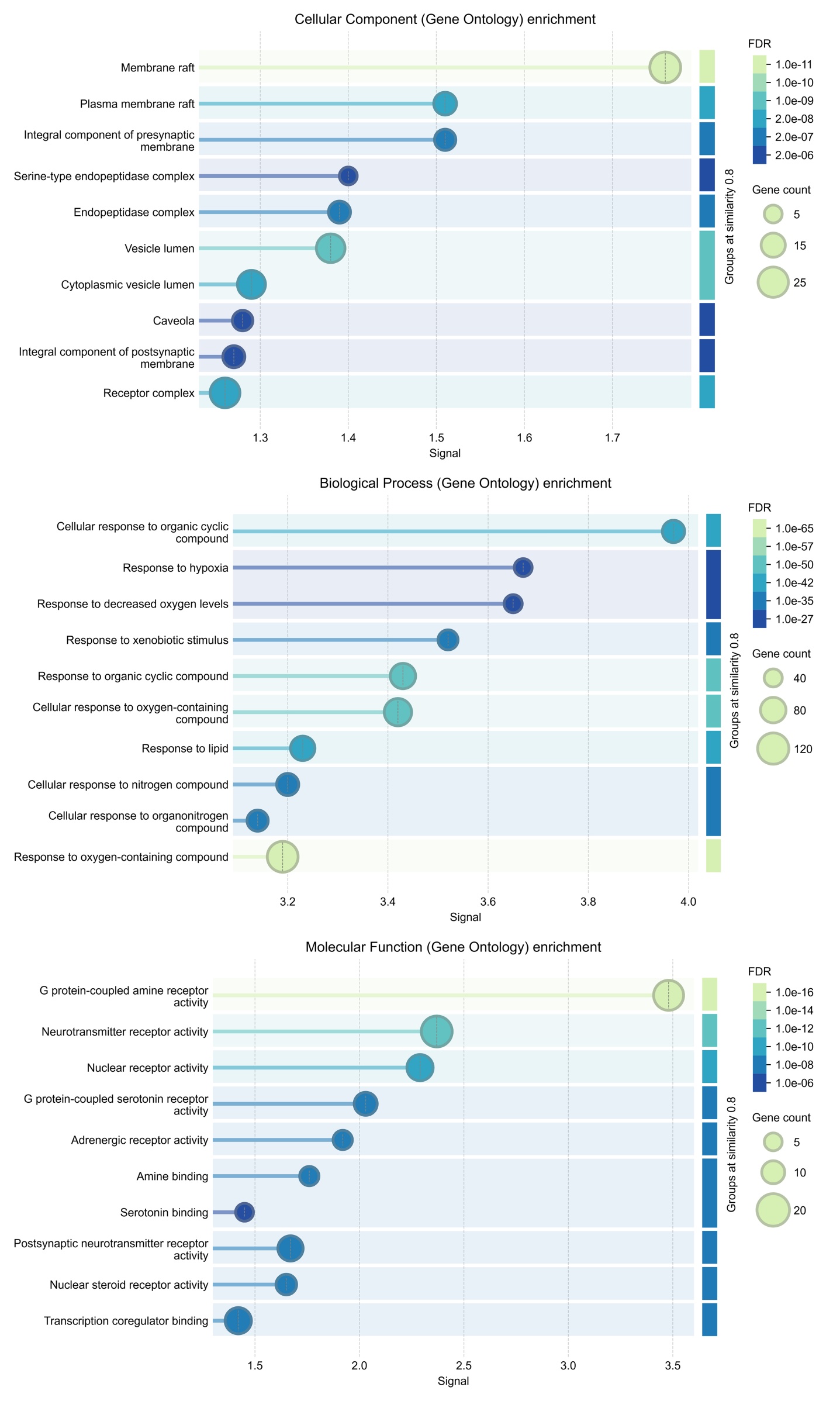 Cellular Component (Gene Ontology) enrichment

Membrane raft
Plasma membrane raft
Integral component of presynaptic membrane
Serine-type endopeptidase complex
Endopeptidase complex
Vesicle lumen
Cytoplasmic vesicle lumen
Caveola
Integral component of postsynaptic membrane
Receptor complex

1.3 1.4 1.5 1.6 1.7
Signal

Groups at similarity 0.8

FDR
1.0e-11
1.0e-10
1.0e-09
2.0e-08
2.0e-07
2.0e-06

Gene count
5
15
25

Biological Process (Gene Ontology) enrichment

Cellular response to organic cyclic compound
Response to hypoxia
Response to decreased oxygen levels
Response to xenobiotic stimulus
Response to organic cyclic compound
Cellular response to oxygen-containing compound
Response to lipid
Cellular response to nitrogen compound
Cellular response to organonitrogen compound
Response to oxygen-containing compound

3.2 3.4 3.6 3.8 4.0
Signal

Groups at similarity 0.8

FDR
1.0e-65
1.0e-57
1.0e-50
1.0e-42
1.0e-35
1.0e-27

Gene count
40
80
120

Molecular Function (Gene Ontology) enrichment

G protein-coupled amine receptor activity
Neurotransmitter receptor activity
Nuclear receptor activity
G protein-coupled serotonin receptor activity
Adrenergic receptor activity
Amine binding
Serotonin binding
Postsynaptic neurotransmitter receptor activity
Nuclear steroid receptor activity
Transcription coregulator binding

1.5 2.0 2.5 3.0 3.5
Signal

Groups at similarity 0.8

FDR
1.0e-16
1.0e-14
1.0e-12
1.0e-10
1.0e-08
1.0e-06

Gene count
5
10
20